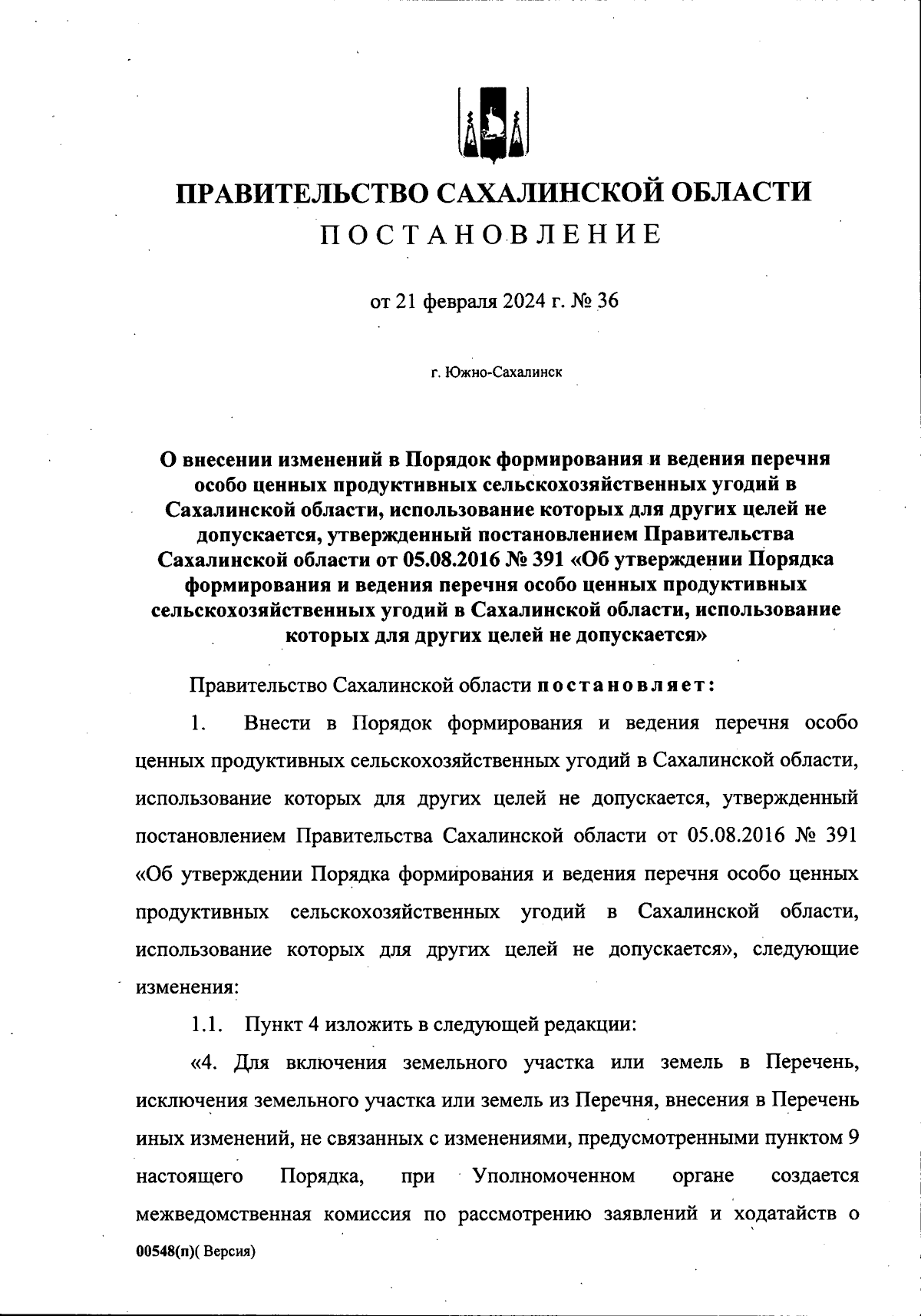 ПРАВИТЕЛЬСТВО САХАЛИНСКОЙ ОБЛАСТИ
ПОСТАНОВЛЕНИЕ

от 21 февраля 2024 г. № 36

г. Южно-Сахалинск

О внесении изменений в Порядок формирования и ведения перечня особо ценных продуктивных сельскохозяйственных угодий в Сахалинской области, использование которых для других целей не допускается, утвержденный постановлением Правительства Сахалинской области от 05.08.2016 № 391 «Об утверждении Порядка формирования и ведения перечня особо ценных продуктивных сельскохозяйственных угодий в Сахалинской области, использование которых для других целей не допускается»

Правительство Сахалинской области постановляет:

1. Внести в Порядок формирования и ведения перечня особо ценных продуктивных сельскохозяйственных угодий в Сахалинской области, использование которых для других целей не допускается, утвержденный постановлением Правительства Сахалинской области от 05.08.2016 № 391 «Об утверждении Порядка формирования и ведения перечня особо ценных продуктивных сельскохозяйственных угодий в Сахалинской области, использование которых для других целей не допускается», следующие изменения:

1.1. Пункт 4 изложить в следующей редакции:

«4. Для включения земельного участка или земель в Перечень, исключения земельного участка или земель из Перечня, внесения в Перечень иных изменений, не связанных с изменениями, предусмотренными пунктом 9 настоящего Порядка, при Уполномоченном органе создается межведомственная комиссия по рассмотрению заявлений и ходатайств о

00548(п)( Версия)